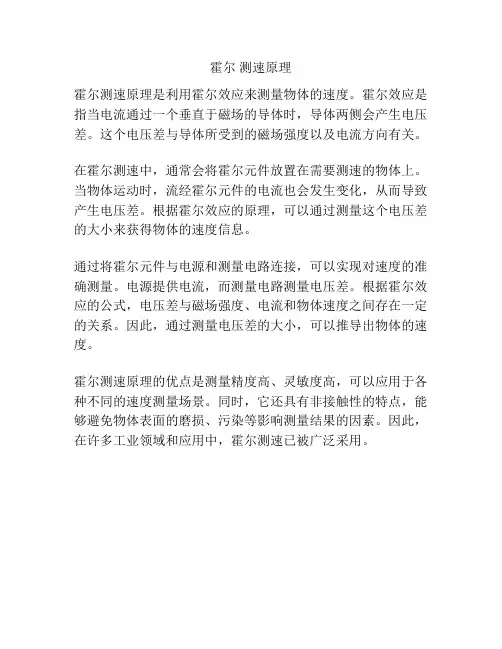 霍尔 测速原理

霍尔测速原理是利用霍尔效应来测量物体的速度。霍尔效应是指当电流通过一个垂直于磁场的导体时，导体两侧会产生电压差。这个电压差与导体所受到的磁场强度以及电流方向有关。

在霍尔测速中，通常会将霍尔元件放置在需要测速的物体上。当物体运动时，流经霍尔元件的电流也会发生变化，从而导致产生电压差。根据霍尔效应的原理，可以通过测量这个电压差的大小来获得物体的速度信息。

通过将霍尔元件与电源和测量电路连接，可以实现对速度的准确测量。电源提供电流，而测量电路测量电压差。根据霍尔效应的公式，电压差与磁场强度、电流和物体速度之间存在一定的关系。因此，通过测量电压差的大小，可以推导出物体的速度。

霍尔测速原理的优点是测量精度高、灵敏度高，可以应用于各种不同的速度测量场景。同时，它还具有非接触性的特点，能够避免物体表面的磨损、污染等影响测量结果的因素。因此，在许多工业领域和应用中，霍尔测速已被广泛采用。